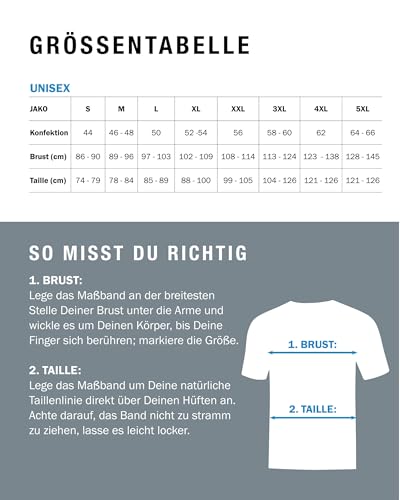 GRÖSSENTABELLE

UNISEX

| JAKO | S | M | L | XL | XXL | 3XL | 4XL | 5XL |
|---|---|---|---|---|---|---|---|---|
| Konfektion | 44 | 46 - 48 | 50 | 52 -54 | 56 | 58 - 60 | 62 | 64 - 66 |
| Brust (cm) | 86 - 90 | 89 - 96 | 97 - 103 | 102 - 109 | 108 - 114 | 113 - 124 | 123 - 138 | 128 - 145 |
| Taille (cm) | 74 - 79 | 78 - 84 | 85 - 89 | 88 - 100 | 99 - 105 | 104 - 126 | 121 - 126 | 121 - 126 |

SO MISST DU RICHTIG

1. BRUST:
Lege das Maßband an der breitesten Stelle Deiner Brust unter die Arme und wickle es um Deinen Körper, bis Deine Finger sich berühren; markiere die Größe.

2. TAILLE:
Lege das Maßband um Deine natürliche Taillenlinie direkt über Deinen Hüften an. Achte darauf, das Band nicht zu stramm zu ziehen, lasse es leicht locker.

1. BRUST:

2. TAILLE: